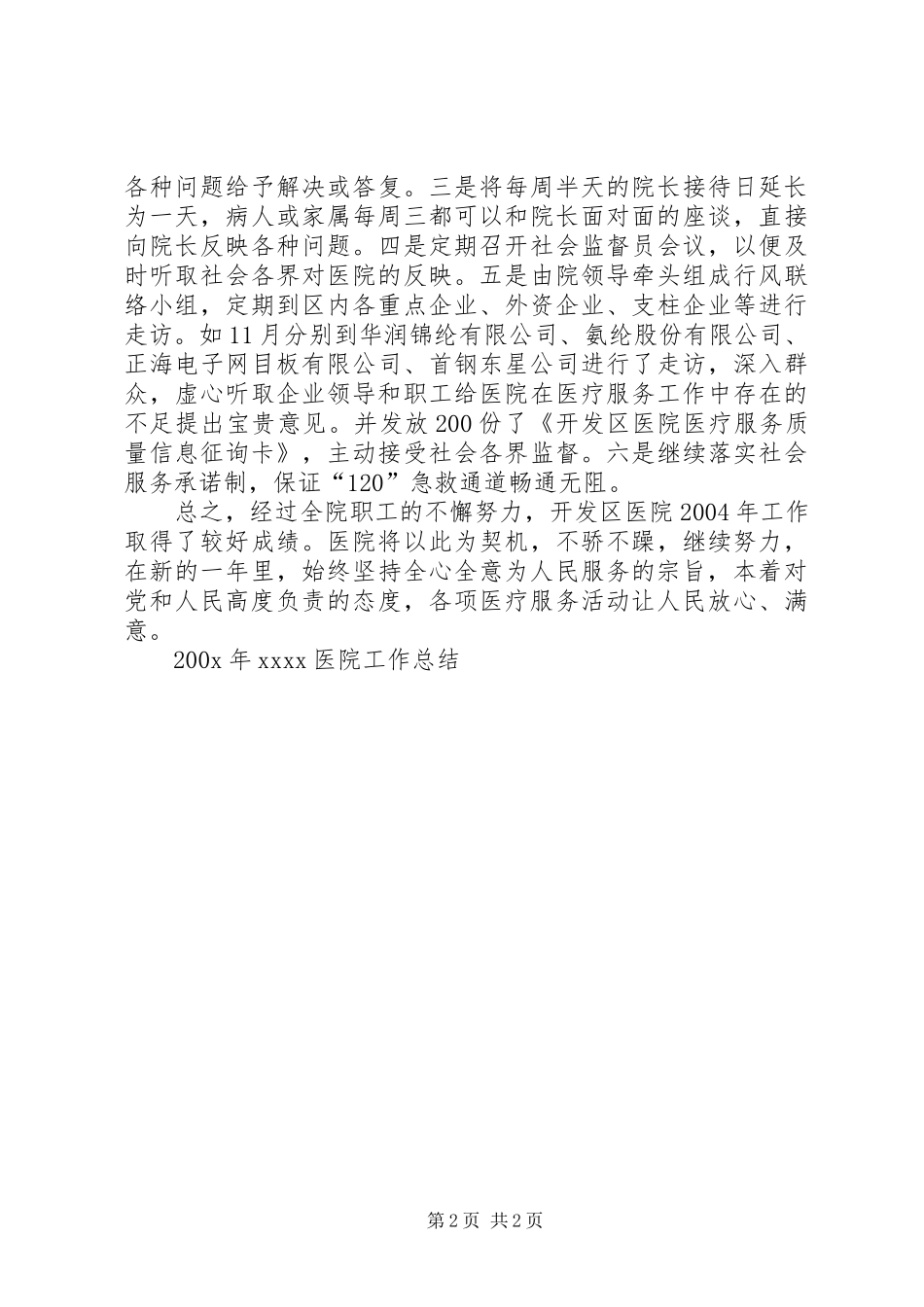 各种问题给予解决或答复。三是将每周半天的院长接待日延长为一天，病人或家属每周三都可以和院长面对面的座谈，直接向院长反映各种问题。四是定期召开社会监督员会议，以便及时听取社会各界对医院的反映。五是由院领导牵头组成行风联络小组，定期到区内各重点企业、外资企业、支柱企业等进行走访。如11月分别到华润锦纶有限公司、氨纶股份有限公司、正海电子网目板有限公司、首钢东星公司进行了走访，深入群众，虚心听取企业领导和职工给医院在医疗服务工作中存在的不足提出宝贵意见。并发放200份了《开发区医院医疗服务质量信息征询卡》，主动接受社会各界监督。六是继续落实社会服务承诺制，保证“120”急救通道畅通无阻。

总之，经过全院职工的不懈努力，开发区医院2004年工作取得了较好成绩。医院将以此为契机，不骄不躁，继续努力，在新的一年里，始终坚持全心全意为人民服务的宗旨，本着对党和人民高度负责的态度，各项医疗服务活动让人民放心、满意。

200x年xxxx医院工作总结

第2页 共2页